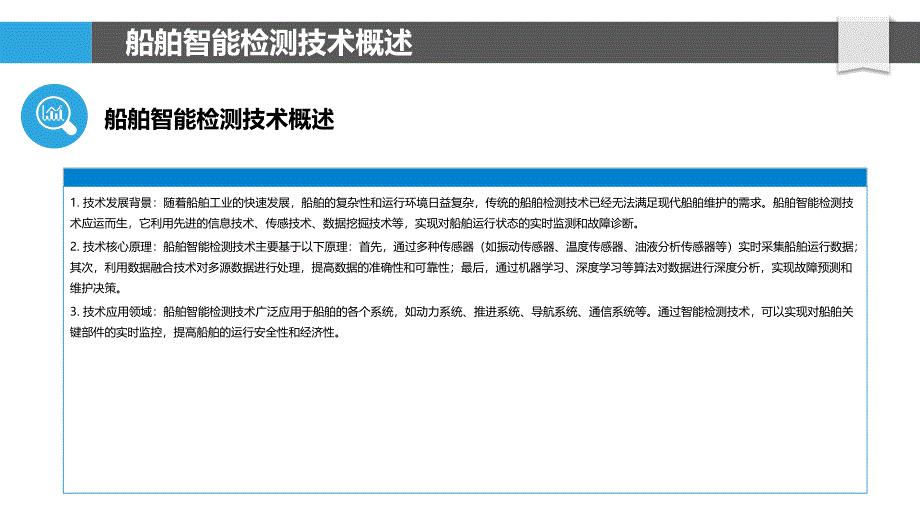 船舶智能检测技术概述

船舶智能检测技术概述

1. 技术发展背景：随着船舶工业的快速发展，船舶的复杂性和运行环境日益复杂，传统的船舶检测技术已经无法满足现代船舶维护的需求。船舶智能检测技术应运而生，它利用先进的信息技术、传感技术、数据挖掘技术等，实现对船舶运行状态的实时监测和故障诊断。

2. 技术核心原理：船舶智能检测技术主要基于以下原理：首先，通过多种传感器（如振动传感器、温度传感器、油液分析传感器等）实时采集船舶运行数据；其次，利用数据融合技术对多源数据进行处理，提高数据的准确性和可靠性；最后，通过机器学习、深度学习等算法对数据进行深度分析，实现故障预测和维护决策。

3. 技术应用领域：船舶智能检测技术广泛应用于船舶的各个系统，如动力系统、推进系统、导航系统、通信系统等。通过智能检测技术，可以实现对船舶关键部件的实时监控，提高船舶的运行安全性和经济性。